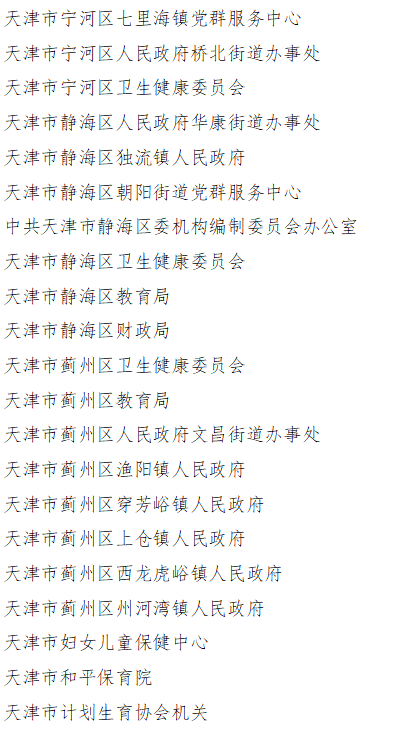 天津市宁河区七里海镇党群服务中心

天津市宁河区人民政府桥北街道办事处

天津市宁河区卫生健康委员会

天津市静海区人民政府华康街道办事处

天津市静海区独流镇人民政府

天津市静海区朝阳街道党群服务中心

中共天津市静海区委机构编制委员会办公室

天津市静海区卫生健康委员会

天津市静海区教育局

天津市静海区财政局

天津市蓟州区卫生健康委员会

天津市蓟州区教育局

天津市蓟州区人民政府文昌街道办事处

天津市蓟州区渔阳镇人民政府

天津市蓟州区穿芳峪镇人民政府

天津市蓟州区上仓镇人民政府

天津市蓟州区西龙虎峪镇人民政府

天津市蓟州区州河湾镇人民政府

天津市妇女儿童保健中心

天津市和平保育院

天津市计划生育协会机关